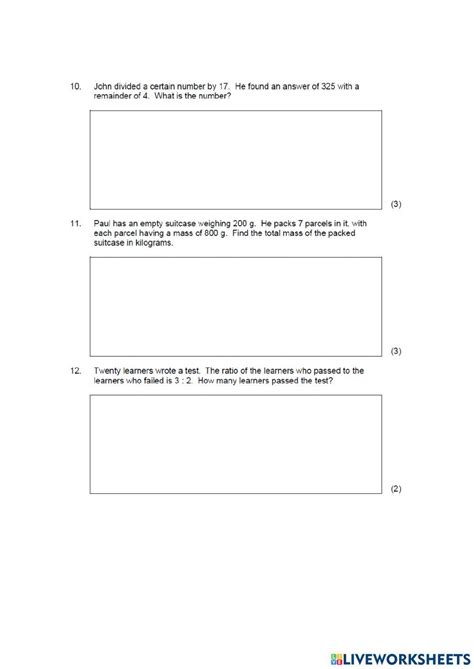 10. John divided a certain number by 17. He found an answer of 325 with a remainder of 4. What is the number?

(3)

11. Paul has an empty suitcase weighing 200 g. He packs 7 parcels in it, with each parcel having a mass of 800 g. Find the total mass of the packed suitcase in kilograms.

(3)

12. Twenty learners wrote a test. The ratio of the learners who passed to the learners who failed is 3 : 2. How many learners passed the test?

(2)

LIVEWORKSHEETS